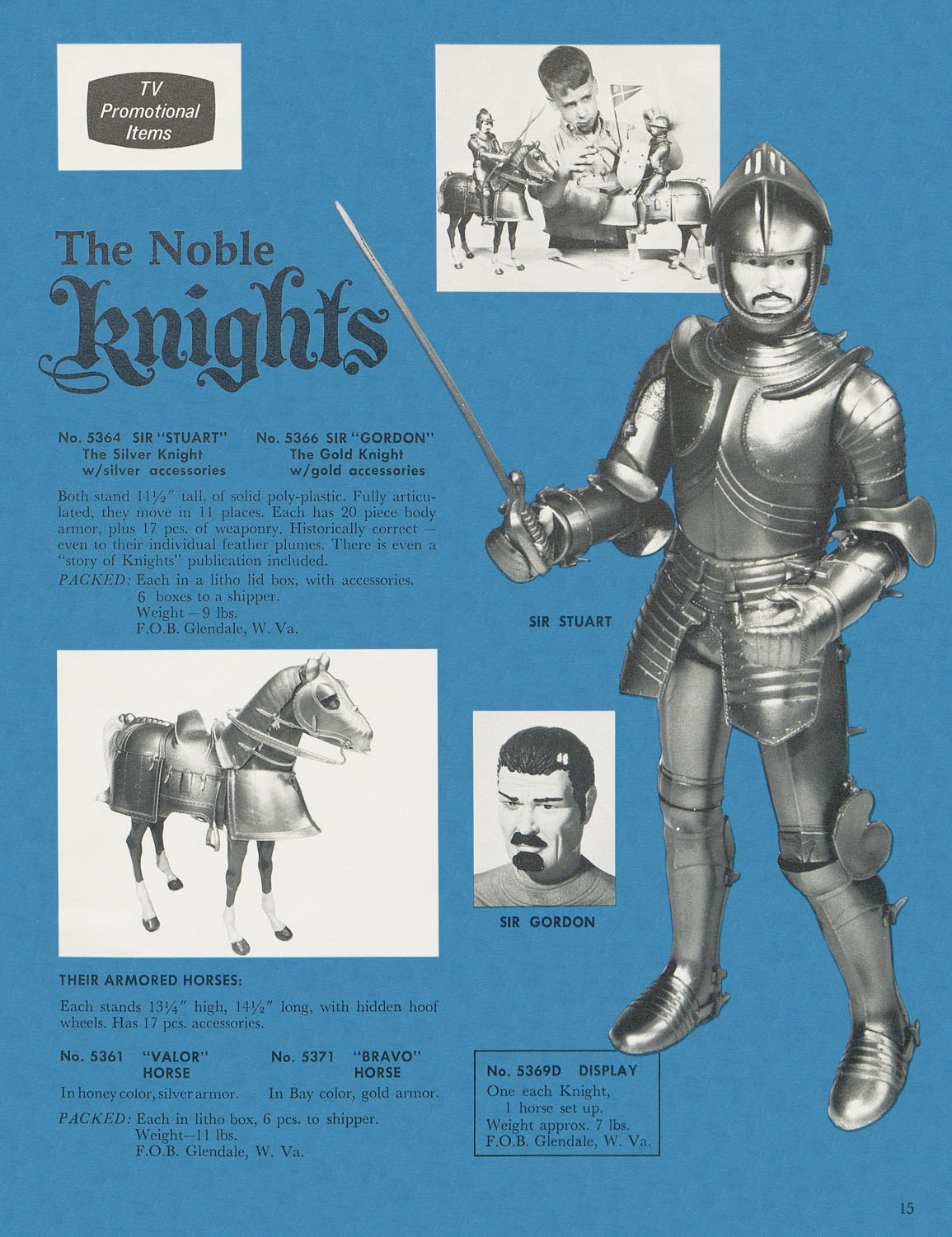 TV Promotional Items

The Noble Knights

No. 5364 SIR "STUART"
The Silver Knight
w/silver accessories

No. 5366 SIR "GORDON"
The Gold Knight
w/gold accessories

Both stand 11½" tall, of solid poly-plastic. Fully articulated, they move in 11 places. Each has 20 piece body armor, plus 17 pcs. of weaponry. Historically correct — even to their individual feather plumes. There is even a "story of Knights" publication included.

PACKED: Each in a litho lid box, with accessories.
6 boxes to a shipper.
Weight — 9 lbs.
F.O.B. Glendale, W. Va.

SIR STUART

SIR GORDON

THEIR ARMORED HORSES:

Each stands 13¼" high, 14½" long, with hidden hoof wheels. Has 17 pcs. accessories.

No. 5361 "VALOR" HORSE
In honey color, silver armor.

No. 5371 "BRAVO" HORSE
In Bay color, gold armor.

PACKED: Each in litho box, 6 pcs. to shipper.
Weight—11 lbs.
F.O.B. Glendale, W. Va.

No. 5369D DISPLAY
One each Knight,
1 horse set up.
Weight approx. 7 lbs.
F.O.B. Glendale, W. Va.

15